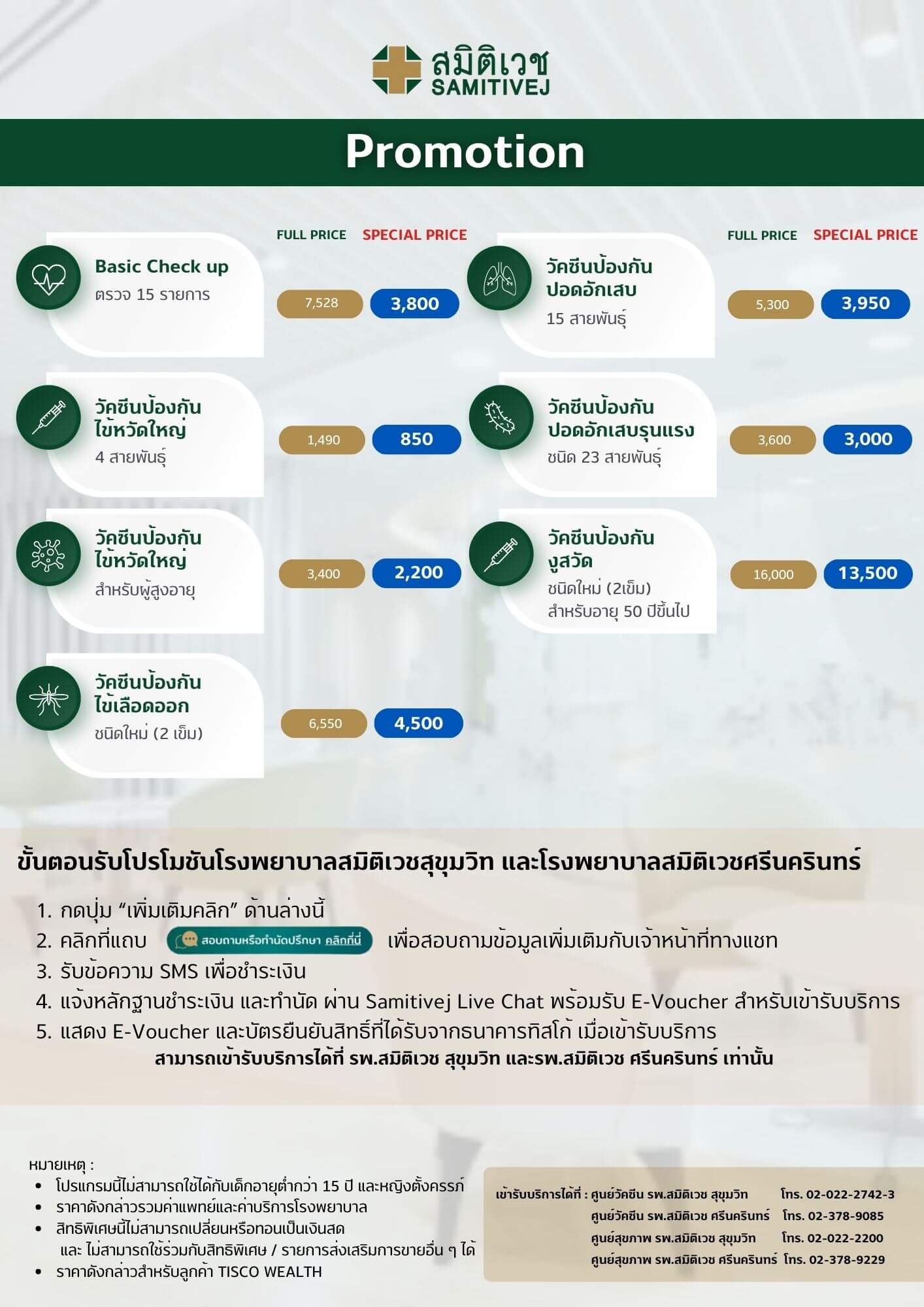 สมิติเวช
SAMITIVEJ

Promotion

FULL PRICE SPECIAL PRICE

Basic Check up
ตรวจ 15 รายการ
7,528 3,800

วัคซีนป้องกัน ไข้หวัดใหญ่
4 สายพันธุ์
1,490 850

วัคซีนป้องกัน ไข้หวัดใหญ่
สำหรับผู้สูงอายุ
3,400 2,200

วัคซีนป้องกัน ไข้เลือดออก
ชนิดใหม่ (2 เข็ม)
6,550 4,500

FULL PRICE SPECIAL PRICE

วัคซีนป้องกัน ปอดอักเสบ
15 สายพันธุ์
5,300 3,950

วัคซีนป้องกัน ปอดอักเสบรุนแรง
ชนิด 23 สายพันธุ์
3,600 3,000

วัคซีนป้องกัน งูสวัด
ชนิดใหม่ (2เข็ม)
สำหรับอายุ 50 ปีขึ้นไป
16,000 13,500

ขั้นตอนรับโปรโมชันโรงพยาบาลสมิติเวชสุขุมวิท และโรงพยาบาลสมิติเวชศรีนครินทร์

1. กดปุ่ม “เพิ่มเติมคลิก” ด้านล่างนี้
2. คลิกที่แถบ สอบถามหรือทำนัดปรึกษา คลิกที่นี่ เพื่อสอบถามข้อมูลเพิ่มเติมกับเจ้าหน้าที่ทางแชท
3. รับข้อความ SMS เพื่อชำระเงิน
4. แจ้งหลักฐานชำระเงิน และทำนัด ผ่าน Samitivej Live Chat พร้อมรับ E-Voucher สำหรับเข้ารับบริการ
5. แสดง E-Voucher และบัตรยืนยันสิทธิ์ที่ได้รับจากธนาคารทิสโก้ เมื่อเข้ารับบริการ
สามารถเข้ารับบริการได้ที่ รพ.สมิติเวช สุขุมวิท และรพ.สมิติเวช ศรีนครินทร์ เท่านั้น

หมายเหตุ :
• โปรแกรมนี้ไม่สามารถใช้ได้กับเด็กอายุต่ำกว่า 15 ปี และหญิงตั้งครรภ์
• ราคาดังกล่าวรวมค่าแพทย์และค่าบริการโรงพยาบาล
• สิทธิพิเศษนี้ไม่สามารถเปลี่ยนหรือทอนเป็นเงินสด และ ไม่สามารถใช้ร่วมกับสิทธิพิเศษ / รายการส่งเสริมการขายอื่น ๆ ได้
• ราคาดังกล่าวสำหรับลูกค้า TISCO WEALTH

เข้ารับบริการได้ที่ : ศูนย์วัคซีน รพ.สมิติเวช สุขุมวิท โทร. 02-022-2742-3
ศูนย์วัคซีน รพ.สมิติเวช ศรีนครินทร์ โทร. 02-378-9085
ศูนย์สุขภาพ รพ.สมิติเวช สุขุมวิท โทร. 02-022-2200
ศูนย์สุขภาพ รพ.สมิติเวช ศรีนครินทร์ โทร. 02-378-9229